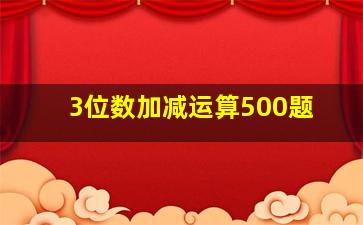 3位数加减运算500题